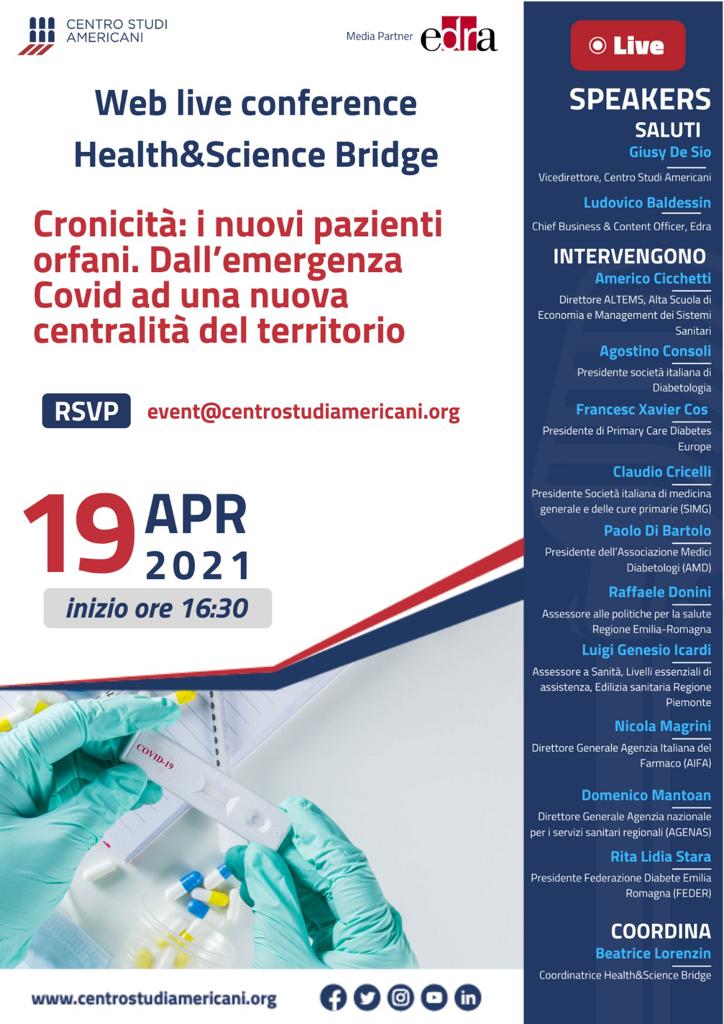 CENTRO STUDI AMERICANI

Media Partner edra

Web live conference
Health&Science Bridge

Cronicità: i nuovi pazienti orfani. Dall'emergenza Covid ad una nuova centralità del territorio

RSVP event@centrostudiamericani.org

19 APR 2021

inizio ore 16:30

COVID-19

www.centrostudiamericani.org

Live

SPEAKERS

SALUTI

Giusy De Sio
Vicedirettore, Centro Studi Americani

Ludovico Baldessin
Chief Business & Content Officer, Edra

INTERVENGONO

Americo Cicchetti
Direttore ALTEMS, Alta Scuola di Economia e Management dei Sistemi Sanitari

Agostino Consoli
Presidente società italiana di Diabetologia

Francesc Xavier Cos
Presidente di Primary Care Diabetes Europe

Claudio Cricelli
Presidente Società italiana di medicina generale e delle cure primarie (SIMG)

Paolo Di Bartolo
Presidente dell'Associazione Medici Diabetologi (AMD)

Raffaele Donini
Assessore alle politiche per la salute Regione Emilia-Romagna

Luigi Genesio Icardi
Assessore a Sanità, Livelli essenziali di assistenza, Edilizia sanitaria Regione Piemonte

Nicola Magrini
Direttore Generale Agenzia Italiana del Farmaco (AIFA)

Domenico Mantoan
Direttore Generale Agenzia nazionale per i servizi sanitari regionali (AGENAS)

Rita Lidia Stara
Presidente Federazione Diabete Emilia Romagna (FEDER)

COORDINA

Beatrice Lorenzin
Coordinatrice Health&Science Bridge